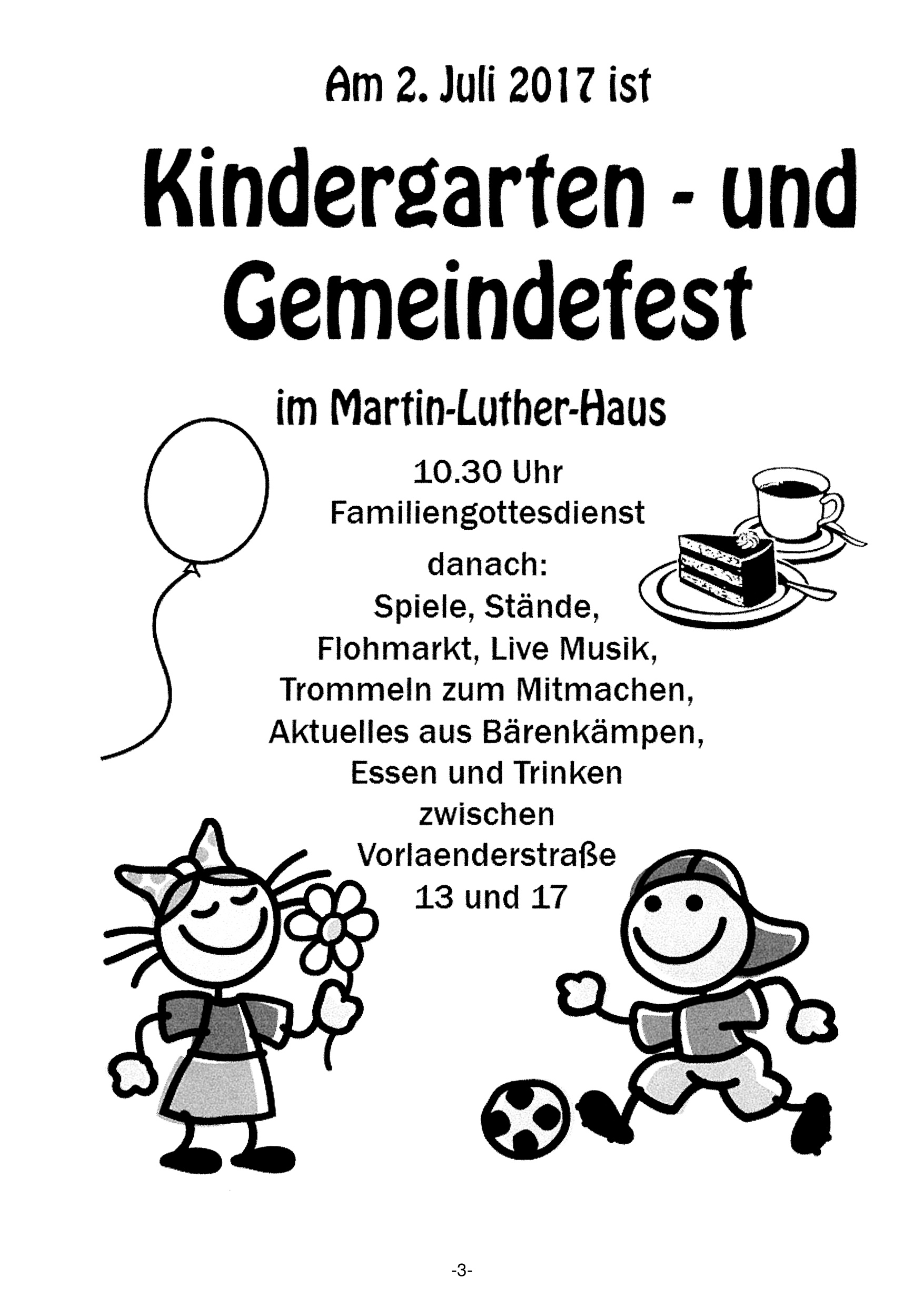 Am 2. Juli 2017 ist

Kindergarten - und Gemeindefest

im Martin-Luther-Haus

10.30 Uhr
Familiengottesdienst

danach:
Spiele, Stände,
Flohmarkt, Live Musik,
Trommeln zum Mitmachen,
Aktuelles aus Bärenkämpen,
Essen und Trinken
zwischen
Vorlaenderstraße
13 und 17

-3-